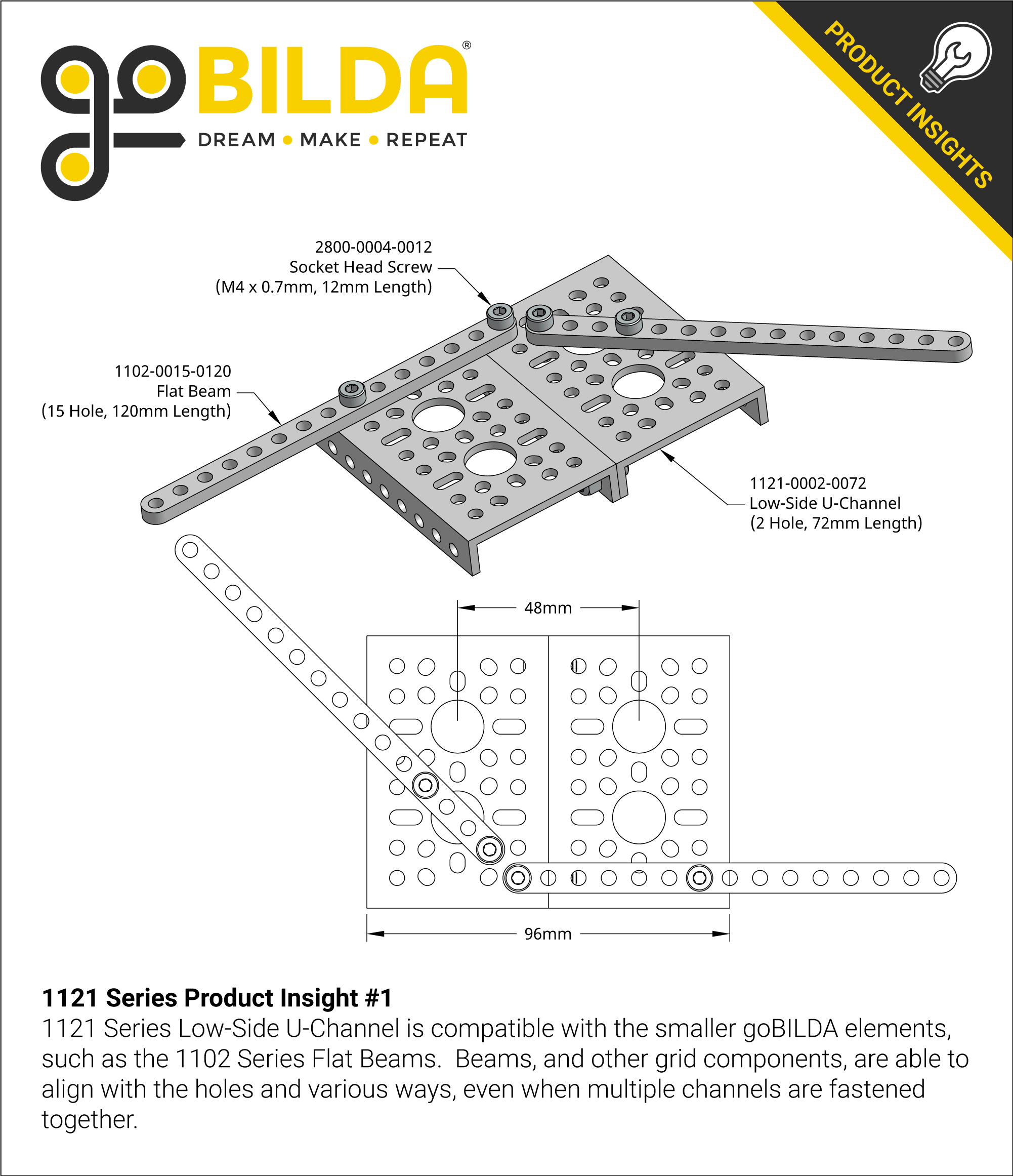 goBILDA®
DREAM • MAKE • REPEAT

PRODUCT INSIGHTS

2800-0004-0012
Socket Head Screw
(M4 x 0.7mm, 12mm Length)

1102-0015-0120
Flat Beam
(15 Hole, 120mm Length)

1121-0002-0072
Low-Side U-Channel
(2 Hole, 72mm Length)

48mm

96mm

1121 Series Product Insight #1
1121 Series Low-Side U-Channel is compatible with the smaller goBILDA elements, such as the 1102 Series Flat Beams. Beams, and other grid components, are able to align with the holes and various ways, even when multiple channels are fastened together.